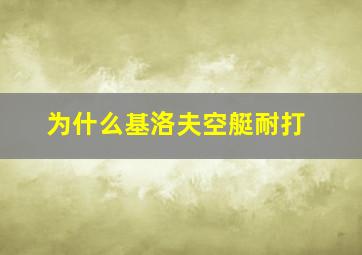 为什么基洛夫空艇耐打